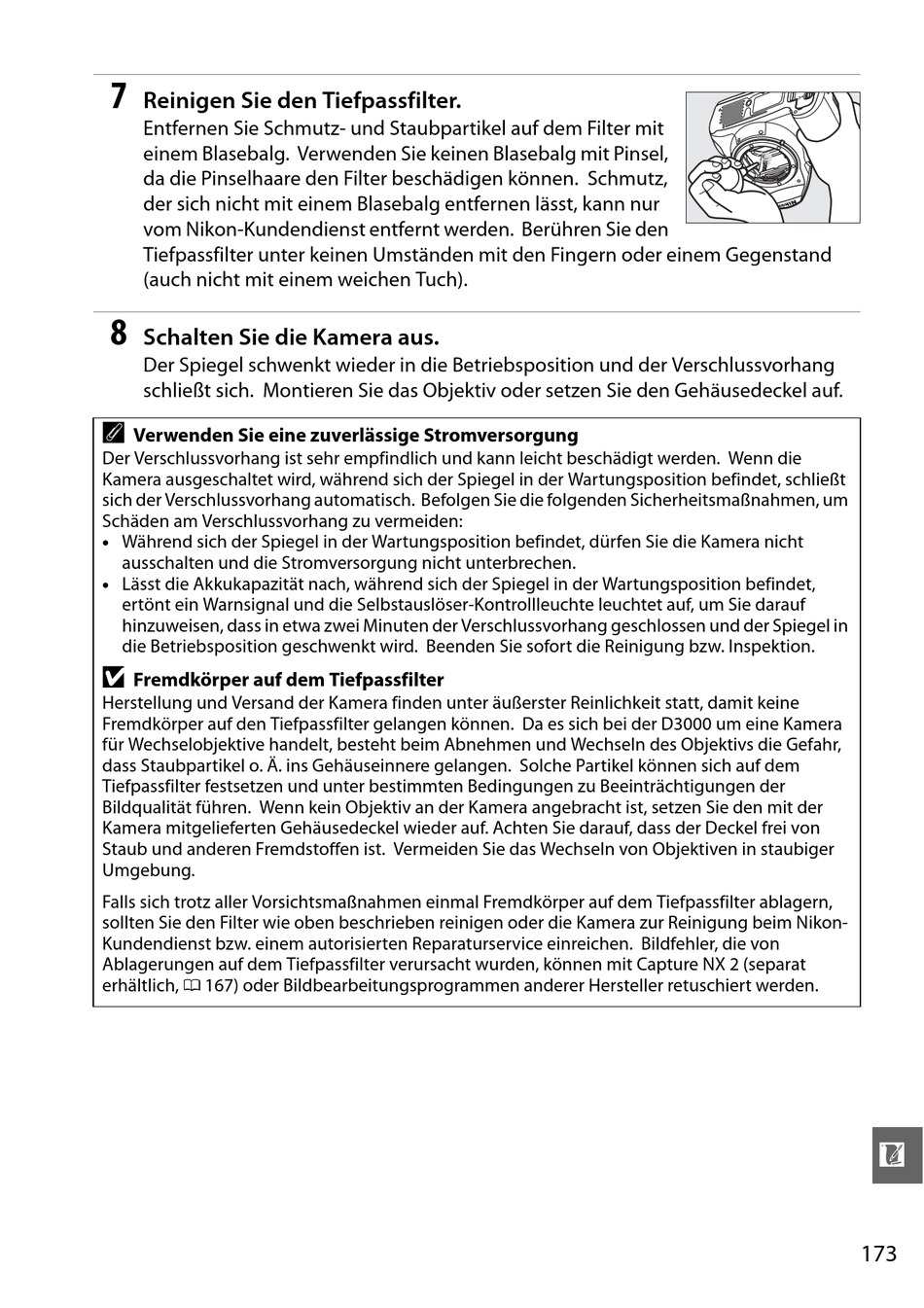 7 Reinigen Sie den Tiefpassfilter.
Entfernen Sie Schmutz- und Staubpartikel auf dem Filter mit einem Blasebalg. Verwenden Sie keinen Blasebalg mit Pinsel, da die Pinselhaare den Filter beschädigen können. Schmutz, der sich nicht mit einem Blasebalg entfernen lässt, kann nur vom Nikon-Kundendienst entfernt werden. Berühren Sie den Tiefpassfilter unter keinen Umständen mit den Fingern oder einem Gegenstand (auch nicht mit einem weichen Tuch).

8 Schalten Sie die Kamera aus.
Der Spiegel schwenkt wieder in die Betriebsposition und der Verschlussvorhang schließt sich. Montieren Sie das Objektiv oder setzen Sie den Gehäusedeckel auf.

Verwenden Sie eine zuverlässige Stromversorgung
Der Verschlussvorhang ist sehr empfindlich und kann leicht beschädigt werden. Wenn die Kamera ausgeschaltet wird, während sich der Spiegel in der Wartungsposition befindet, schließt sich der Verschlussvorhang automatisch. Befolgen Sie die folgenden Sicherheitsmaßnahmen, um Schäden am Verschlussvorhang zu vermeiden:
• Während sich der Spiegel in der Wartungsposition befindet, dürfen Sie die Kamera nicht ausschalten und die Stromversorgung nicht unterbrechen.
• Lässt die Akkukapazität nach, während sich der Spiegel in der Wartungsposition befindet, ertönt ein Warnsignal und die Selbstauslöser-Kontrollleuchte leuchtet auf, um Sie darauf hinzuweisen, dass in etwa zwei Minuten der Verschlussvorhang geschlossen und der Spiegel in die Betriebsposition geschwenkt wird. Beenden Sie sofort die Reinigung bzw. Inspektion.

Fremdkörper auf dem Tiefpassfilter
Herstellung und Versand der Kamera finden unter äußerster Reinlichkeit statt, damit keine Fremdkörper auf den Tiefpassfilter gelangen können. Da es sich bei der D3000 um eine Kamera für Wechselobjektive handelt, besteht beim Abnehmen und Wechseln des Objektivs die Gefahr, dass Staubpartikel o. Ä. ins Gehäuseinnere gelangen. Solche Partikel können sich auf dem Tiefpassfilter festsetzen und unter bestimmten Bedingungen zu Beeinträchtigungen der Bildqualität führen. Wenn kein Objektiv an der Kamera angebracht ist, setzen Sie den mit der Kamera mitgelieferten Gehäusedeckel wieder auf. Achten Sie darauf, dass der Deckel frei von Staub und anderen Fremdstoffen ist. Vermeiden Sie das Wechseln von Objektiven in staubiger Umgebung.

Falls sich trotz aller Vorsichtsmaßnahmen einmal Fremdkörper auf dem Tiefpassfilter ablagern, sollten Sie den Filter wie oben beschrieben reinigen oder die Kamera zur Reinigung beim Nikon-Kundendienst bzw. einem autorisierten Reparaturservice einreichen. Bildfehler, die von Ablagerungen auf dem Tiefpassfilter verursacht wurden, können mit Capture NX 2 (separat erhältlich, 167) oder Bildbearbeitungsprogrammen anderer Hersteller retuschiert werden.

173